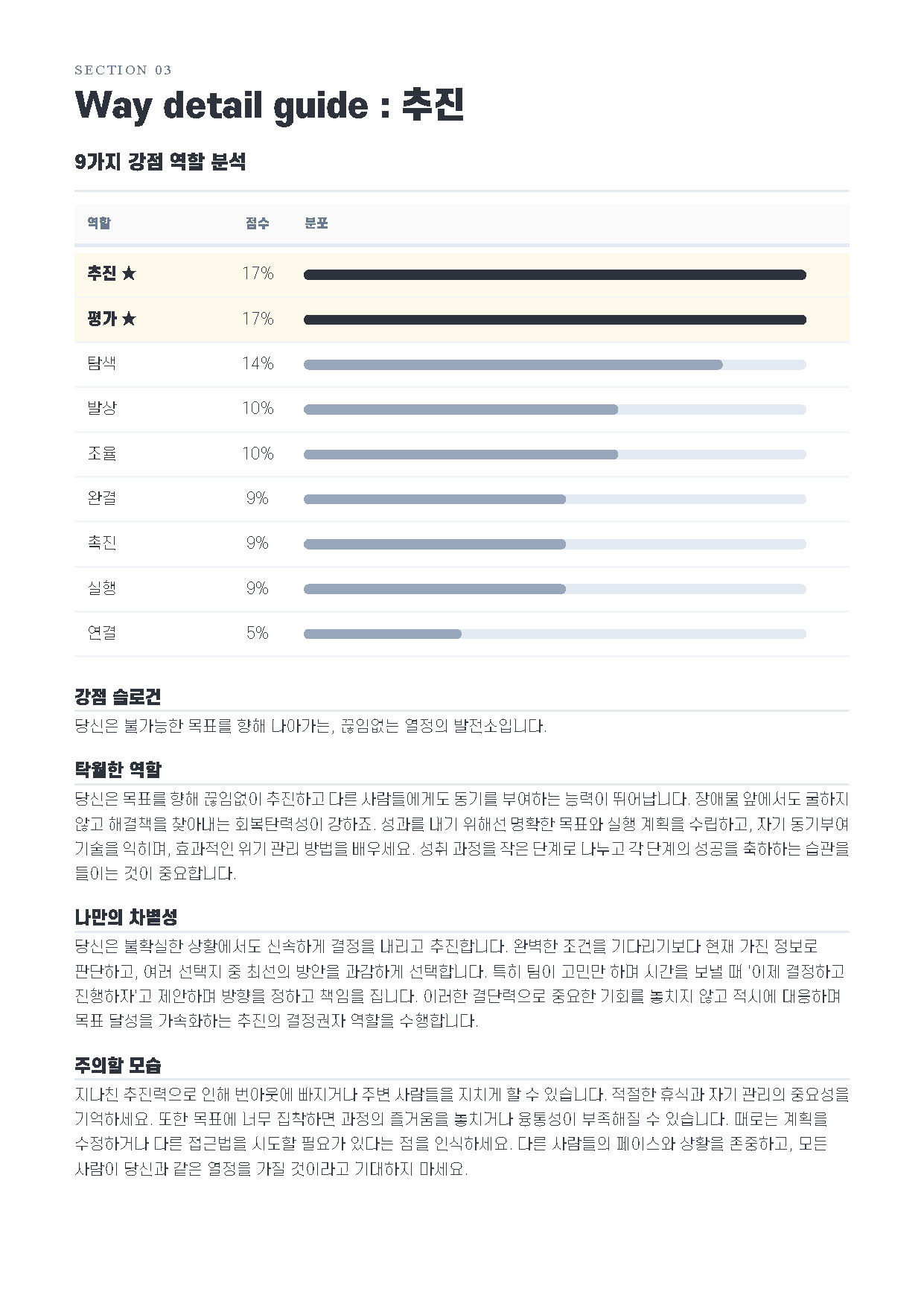 SECTION 03

Way detail guide : 추진

9가지 강점 역할 분석

| 역할 | 점수 | 분포 |
|---|---|---|
| 추진 ★ | 17% | |
| 평가 ★ | 17% | |
| 탐색 | 14% | |
| 발상 | 10% | |
| 조율 | 10% | |
| 완결 | 9% | |
| 촉진 | 9% | |
| 실행 | 9% | |
| 연결 | 5% | |

강점 슬로건

당신은 불가능한 목표를 향해 나아가는, 끊임없는 열정의 발전소입니다.

탁월한 역할

당신은 목표를 향해 끊임없이 추진하고 다른 사람들에게도 동기를 부여하는 능력이 뛰어납니다. 장애물 앞에서도 굴하지 않고 해결책을 찾아내는 회복탄력성이 강하죠. 성과를 내기 위해선 명확한 목표와 실행 계획을 수립하고, 자기 동기부여 기술을 익히며, 효과적인 위기 관리 방법을 배우세요. 성취 과정을 작은 단계로 나누고 각 단계의 성공을 축하하는 습관을 들이는 것이 중요합니다.

나만의 차별성

당신은 불확실한 상황에서도 신속하게 결정을 내리고 추진합니다. 완벽한 조건을 기다리기보다 현재 가진 정보로 판단하고, 여러 선택지 중 최선의 방안을 과감하게 선택합니다. 특히 팀이 고민만 하며 시간을 보낼 때 '이제 결정하고 진행하자'고 제안하며 방향을 정하고 책임을 집니다. 이러한 결단력으로 중요한 기회를 놓치지 않고 적시에 대응하며 목표 달성을 가속화하는 추진의 결정권자 역할을 수행합니다.

주의할 모습

지나친 추진력으로 인해 번아웃에 빠지거나 주변 사람들을 지치게 할 수 있습니다. 적절한 휴식과 자기 관리의 중요성을 기억하세요. 또한 목표에 너무 집착하면 과정의 즐거움을 놓치거나 융통성이 부족해질 수 있습니다. 때로는 계획을 수정하거나 다른 접근법을 시도할 필요가 있다는 점을 인식하세요. 다른 사람들의 페이스와 상황을 존중하고, 모든 사람이 당신과 같은 열정을 가질 것이라고 기대하지 마세요.